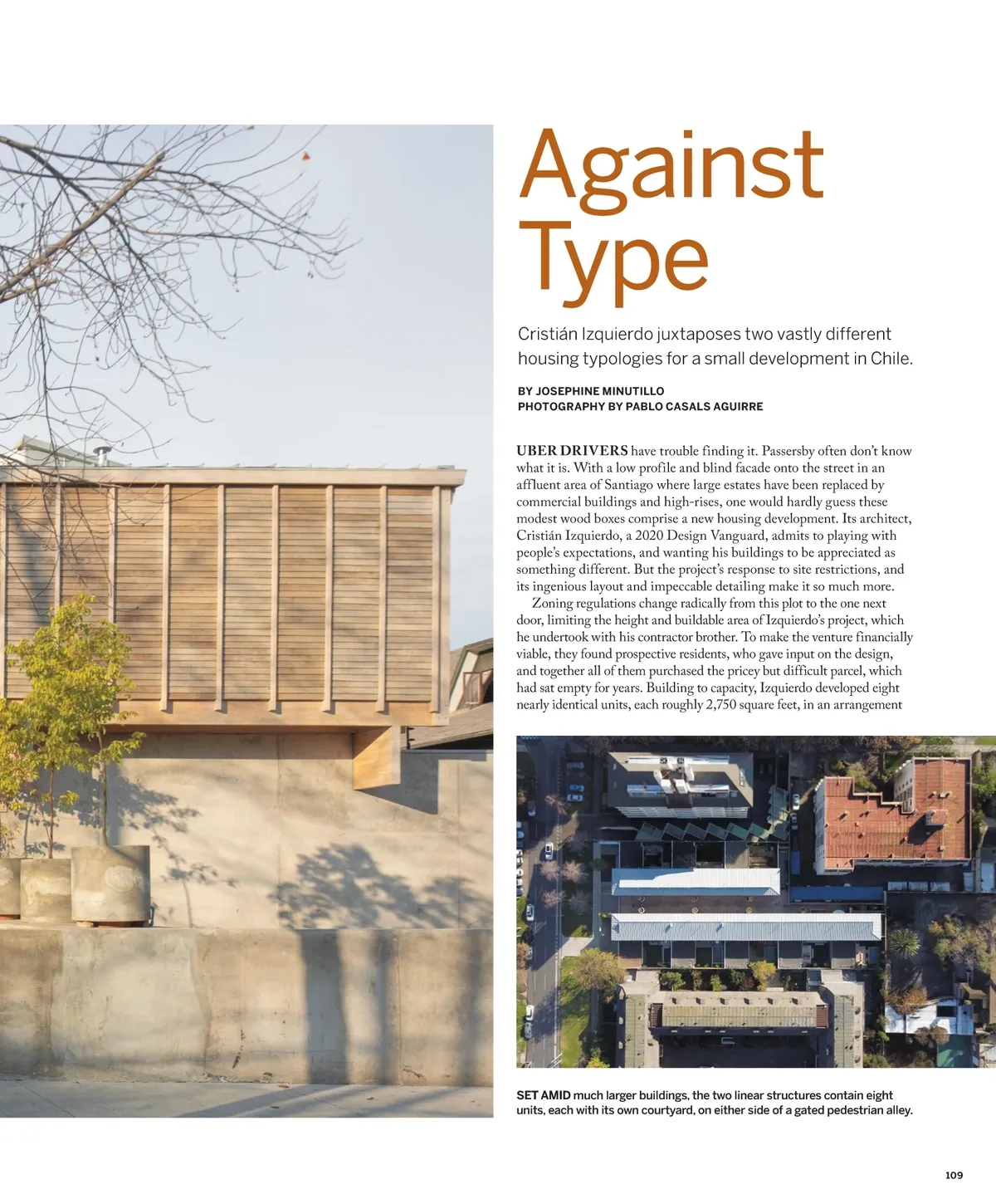 Against Type

Cristián Izquierdo juxtaposes two vastly different housing typologies for a small development in Chile.

BY JOSEPHINE MINUTILLO
PHOTOGRAPHY BY PABLO CASALS AGUIRRE

UBER DRIVERS have trouble finding it. Passersby often don't know what it is. With a low profile and blind facade onto the street in an affluent area of Santiago where large estates have been replaced by commercial buildings and high-rises, one would hardly guess these modest wood boxes comprise a new housing development. Its architect, Cristián Izquierdo, a 2020 Design Vanguard, admits to playing with people's expectations, and wanting his buildings to be appreciated as something different. But the project's response to site restrictions, and its ingenious layout and impeccable detailing make it so much more.

Zoning regulations change radically from this plot to the one next door, limiting the height and buildable area of Izquierdo's project, which he undertook with his contractor brother. To make the venture financially viable, they found prospective residents, who gave input on the design, and together all of them purchased the pricey but difficult parcel, which had sat empty for years. Building to capacity, Izquierdo developed eight nearly identical units, each roughly 2,750 square feet, in an arrangement

SET AMID much larger buildings, the two linear structures contain eight units, each with its own courtyard, on either side of a gated pedestrian alley.

109